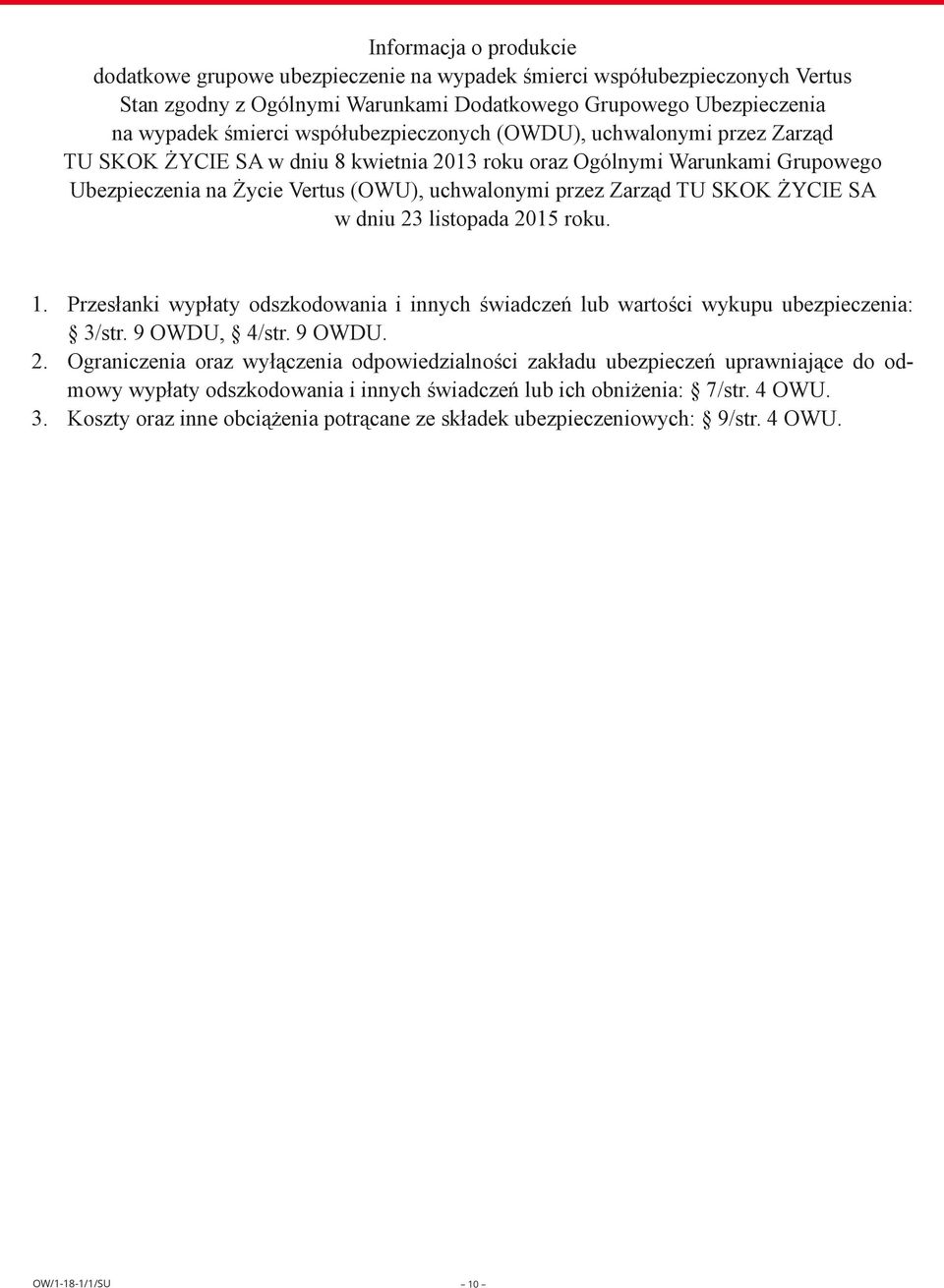 Informacja o produkcie
dodatkowe grupowe ubezpieczenie na wypadek śmierci współubezpieczonych Vertus
Stan zgodny z Ogólnymi Warunkami Dodatkowego Grupowego Ubezpieczenia na wypadek śmierci współubezpieczonych (OWDU), uchwalonymi przez Zarząd TU SKOK ŻYCIE SA w dniu 8 kwietnia 2013 roku oraz Ogólnymi Warunkami Grupowego Ubezpieczenia na Życie Vertus (OWU), uchwalonymi przez Zarząd TU SKOK ŻYCIE SA w dniu 23 listopada 2015 roku.

1. Przesłanki wypłaty odszkodowania i innych świadczeń lub wartości wykupu ubezpieczenia: § 3/str. 9 OWDU, § 4/str. 9 OWDU.
2. Ograniczenia oraz wyłączenia odpowiedzialności zakładu ubezpieczeń uprawniające do odmowy wypłaty odszkodowania i innych świadczeń lub ich obniżenia: § 7/str. 4 OWU.
3. Koszty oraz inne obciążenia potrącane ze składek ubezpieczeniowych: § 9/str. 4 OWU.

OW/1-18-1/1/SU
– 10 –